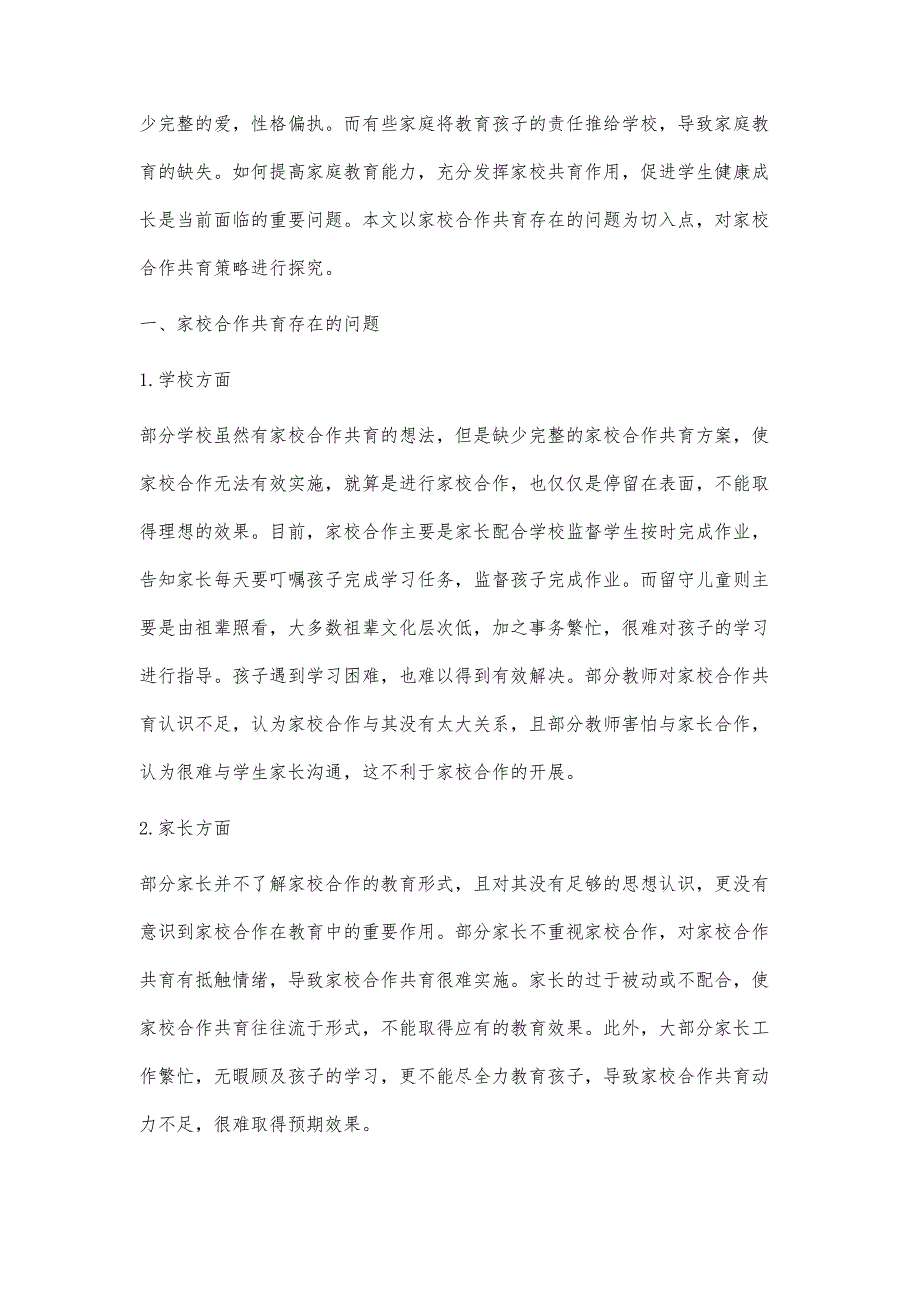 少完整的爱，性格偏执。而有些家庭将教育孩子的责任推给学校，导致家庭教育的缺失。如何提高家庭教育能力，充分发挥家校共育作用，促进学生健康成长是当前面临的重要问题。本文以家校合作共育存在的问题为切入点，对家校合作共育策略进行探究。

一、家校合作共育存在的问题

1.学校方面

部分学校虽然有家校合作共育的想法，但是缺少完整的家校合作共育方案，使家校合作无法有效实施，就算是进行家校合作，也仅仅是停留在表面，不能取得理想的效果。目前，家校合作主要是家长配合学校监督学生按时完成作业，告知家长每天要叮嘱孩子完成学习任务，监督孩子完成作业。而留守儿童则主要是由祖辈照看，大多数祖辈文化层次低，加之事务繁忙，很难对孩子的学习进行指导。孩子遇到学习困难，也难以得到有效解决。部分教师对家校合作共育认识不足，认为家校合作与其没有太大关系，且部分教师害怕与家长合作，认为很难与学生家长沟通，这不利于家校合作的开展。

2.家长方面

部分家长并不了解家校合作的教育形式，且对其没有足够的思想认识，更没有意识到家校合作在教育中的重要作用。部分家长不重视家校合作，对家校合作共育有抵触情绪，导致家校合作共育很难实施。家长的过于被动或不配合，使家校合作共育往往流于形式，不能取得应有的教育效果。此外，大部分家长工作繁忙，无暇顾及孩子的学习，更不能尽全力教育孩子，导致家校合作共育动力不足，很难取得预期效果。